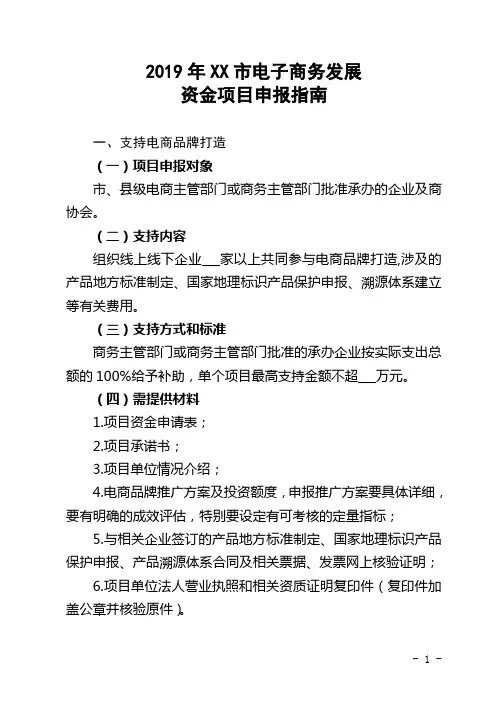 2019 年 XX 市电子商务发展
资金项目申报指南

一、支持电商品牌打造

（一）项目申报对象

市、县级电商主管部门或商务主管部门批准承办的企业及商协会。

（二）支持内容

组织线上线下企业___家以上共同参与电商品牌打造,涉及的产品地方标准制定、国家地理标识产品保护申报、溯源体系建立等有关费用。

（三）支持方式和标准

商务主管部门或商务主管部门批准的承办企业按实际支出总额的 100%给予补助，单个项目最高支持金额不超___万元。

（四）需提供材料

1.项目资金申请表；

2.项目承诺书；

3.项目单位情况介绍；

4.电商品牌推广方案及投资额度，申报推广方案要具体详细，要有明确的成效评估，特别要设定有可考核的定量指标；

5.与相关企业签订的产品地方标准制定、国家地理标识产品保护申报、产品溯源体系合同及相关票据、发票网上核验证明；

6.项目单位法人营业执照和相关资质证明复印件（复印件加盖公章并核验原件）。

- 1 -